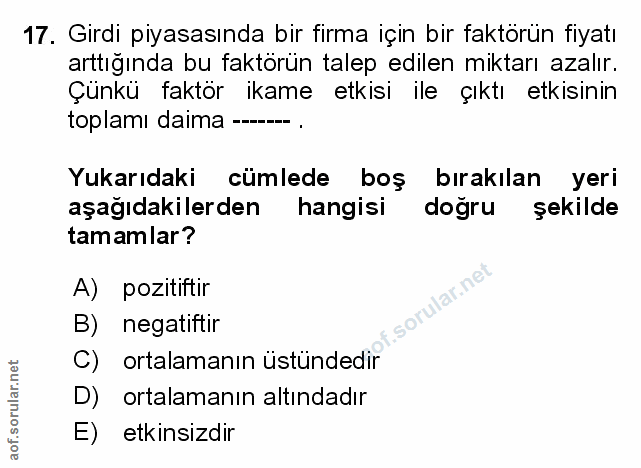 17. Girdi piyasasında bir firma için bir faktörün fiyatı arttığında bu faktörün talep edilen miktarı azalır. Çünkü faktör ikame etkisi ile çıktı etkisinin toplamı daima ------- .

Yukarıdaki cümlede boş bırakılan yeri aşağıdakilerden hangisi doğru şekilde tamamlar?

A) pozitiftir
B) negatiftir
C) ortalamanın üstündedir
D) ortalamanın altındadır
E) etkinsizdir

aof.sorular.net

aof.sorular.net